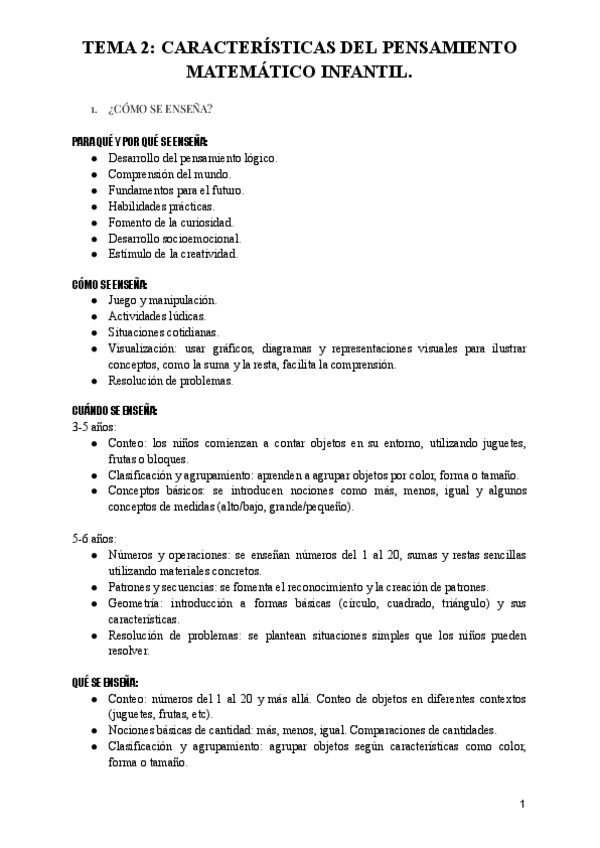 TEMA 2: CARACTERÍSTICAS DEL PENSAMIENTO MATEMÁTICO INFANTIL.

1. ¿CÓMO SE ENSEÑA?

PARA QUÉ Y POR QUÉ SE ENSEÑA:
- Desarrollo del pensamiento lógico.
- Comprensión del mundo.
- Fundamentos para el futuro.
- Habilidades prácticas.
- Fomento de la curiosidad.
- Desarrollo socioemocional.
- Estímulo de la creatividad.

CÓMO SE ENSEÑA:
- Juego y manipulación.
- Actividades lúdicas.
- Situaciones cotidianas.
- Visualización: usar gráficos, diagramas y representaciones visuales para ilustrar conceptos, como la suma y la resta, facilita la comprensión.
- Resolución de problemas.

CUÁNDO SE ENSEÑA:
3-5 años:
- Conteo: los niños comienzan a contar objetos en su entorno, utilizando juguetes, frutas o bloques.
- Clasificación y agrupamiento: aprenden a agrupar objetos por color, forma o tamaño.
- Conceptos básicos: se introducen nociones como más, menos, igual y algunos conceptos de medidas (alto/bajo, grande/pequeño).

5-6 años:
- Números y operaciones: se enseñan números del 1 al 20, sumas y restas sencillas utilizando materiales concretos.
- Patrones y secuencias: se fomenta el reconocimiento y la creación de patrones.
- Geometría: introducción a formas básicas (círculo, cuadrado, triángulo) y sus características.
- Resolución de problemas: se plantean situaciones simples que los niños pueden resolver.

QUÉ SE ENSEÑA:
- Conteo: números del 1 al 20 y más allá. Conteo de objetos en diferentes contextos (juguetes, frutas, etc).
- Nociones básicas de cantidad: más, menos, igual. Comparaciones de cantidades.
- Clasificación y agrupamiento: agrupar objetos según características como color, forma o tamaño.

1